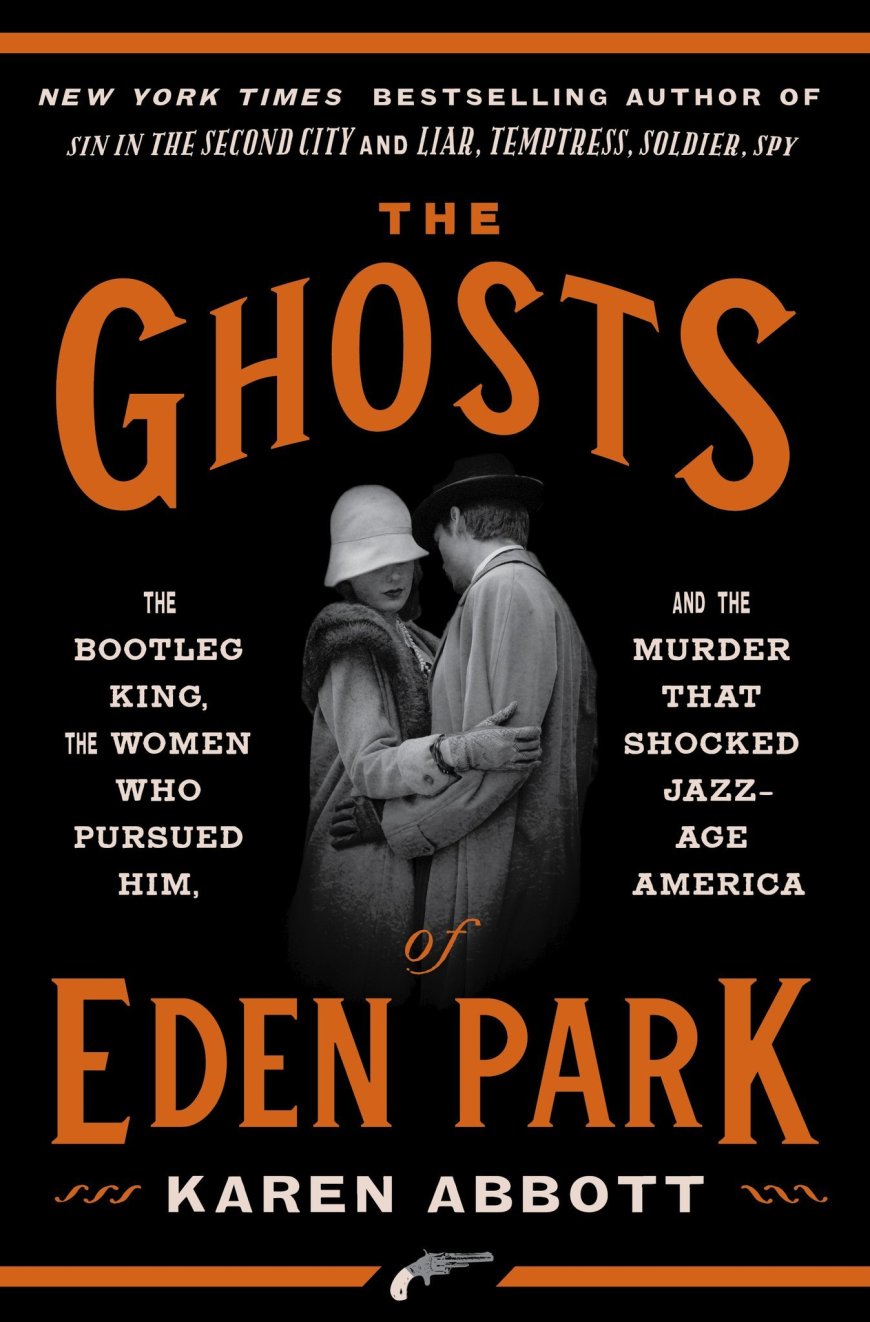 NEW YORK TIMES BESTSELLING AUTHOR OF
SIN IN THE SECOND CITY AND LIAR, TEMPTRESS, SOLDIER, SPY

THE
GHOSTS

THE BOOTLEG KING, THE WOMEN WHO PURSUED HIM,

AND THE MURDER THAT SHOCKED JAZZ-AGE AMERICA

of
EDEN PARK

KAREN ABBOTT